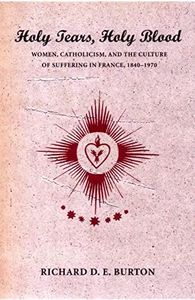 Holy Tears, Holy Blood

WOMEN, CATHOLICISM, AND THE CULTURE OF SUFFERING IN FRANCE, 1840–1970

RICHARD D. E. BURTON